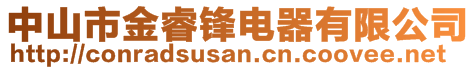 中山市金睿锋电器有限公司
http://conradsusan.cn.coovee.net